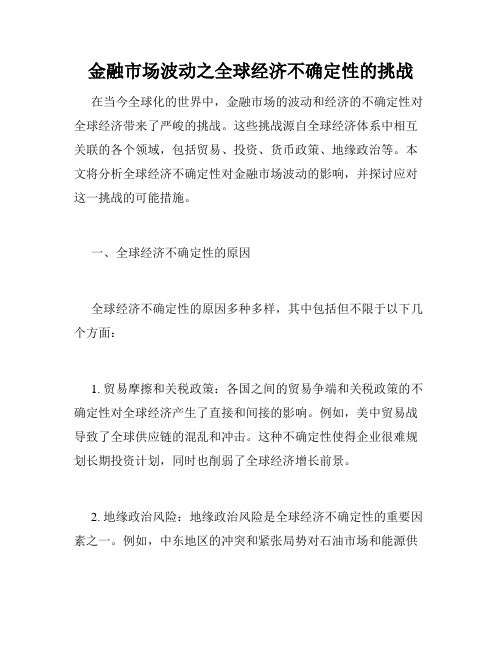 金融市场波动之全球经济不确定性的挑战

在当今全球化的世界中，金融市场的波动和经济的不确定性对全球经济带来了严峻的挑战。这些挑战源自全球经济体系中相互关联的各个领域，包括贸易、投资、货币政策、地缘政治等。本文将分析全球经济不确定性对金融市场波动的影响，并探讨应对这一挑战的可能措施。

一、全球经济不确定性的原因

全球经济不确定性的原因多种多样，其中包括但不限于以下几个方面：

1. 贸易摩擦和关税政策：各国之间的贸易争端和关税政策的不确定性对全球经济产生了直接和间接的影响。例如，美中贸易战导致了全球供应链的混乱和冲击。这种不确定性使得企业很难规划长期投资计划，同时也削弱了全球经济增长前景。

2. 地缘政治风险：地缘政治风险是全球经济不确定性的重要因素之一。例如，中东地区的冲突和紧张局势对石油市场和能源供